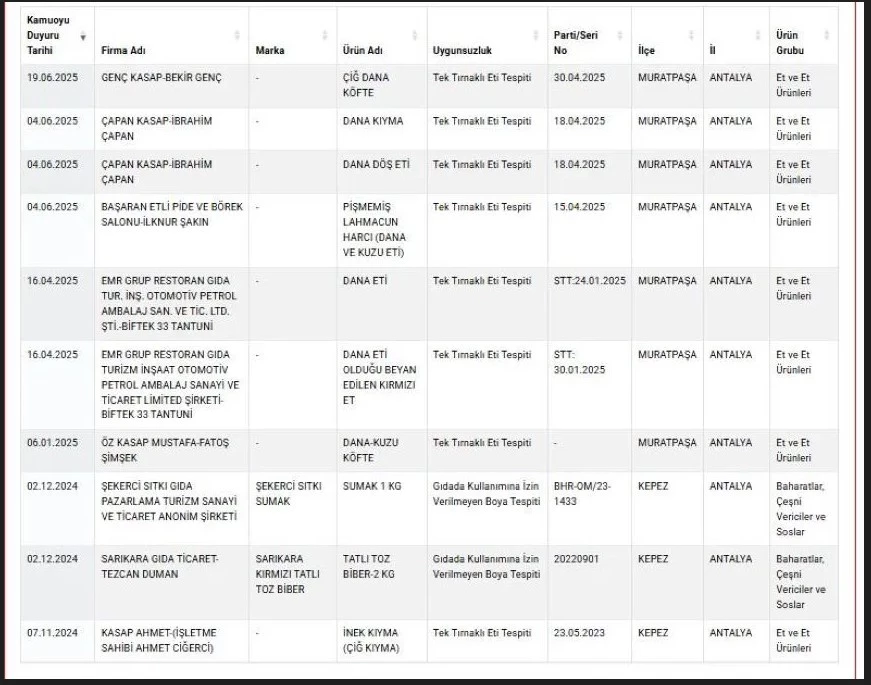 | Kamuoyu Duyuru Tarihi | Firma Adı | Marka | Ürün Adı | Uygunsuzluk | Parti/Seri No | İlçe | İl | Ürün Grubu |
|---|---|---|---|---|---|---|---|---|
| 19.06.2025 | GENÇ KASAP-BEKİR GENÇ | - | ÇİĞ DANA KÖFTE | Tek Tırnaklı Eti Tespiti | 30.04.2025 | MURATPAŞA | ANTALYA | Et ve Et Ürünleri |
| 04.06.2025 | ÇAPAN KASAP-İBRAHİM ÇAPAN | - | DANA KIYMA | Tek Tırnaklı Eti Tespiti | 18.04.2025 | MURATPAŞA | ANTALYA | Et ve Et Ürünleri |
| 04.06.2025 | ÇAPAN KASAP-İBRAHİM ÇAPAN | - | DANA DÖŞ ETİ | Tek Tırnaklı Eti Tespiti | 18.04.2025 | MURATPAŞA | ANTALYA | Et ve Et Ürünleri |
| 04.06.2025 | BAŞARAN ETLİ PİDE VE BÖREK SALONU-İLKNUR ŞAKIN | - | PİŞMEMİŞ LAHMACUN HARCI (DANA VE KUZU ETİ) | Tek Tırnaklı Eti Tespiti | 15.04.2025 | MURATPAŞA | ANTALYA | Et ve Et Ürünleri |
| 16.04.2025 | EMR GRUP RESTORAN GIDA TUR. İNŞ. OTOMOTİV PETROL AMBALAJ SAN. VE TİC. LTD. ŞTİ.-BİFTEK 33 TANTUNİ | - | DANA ETİ | Tek Tırnaklı Eti Tespiti | STT:24.01.2025 | MURATPAŞA | ANTALYA | Et ve Et Ürünleri |
| 16.04.2025 | EMR GRUP RESTORAN GIDA TURİZM İNŞAAT OTOMOTİV PETROL AMBALAJ SANAYİ VE TİCARET LİMİTED ŞİRKETİ-BİFTEK 33 TANTUNİ | - | DANA ETİ OLDUĞU BEYAN EDİLEN KIRMIZI ET | Tek Tırnaklı Eti Tespiti | STT: 30.01.2025 | MURATPAŞA | ANTALYA | Et ve Et Ürünleri |
| 06.01.2025 | ÖZ KASAP MUSTAFA-FATOŞ ŞİMŞEK | - | DANA-KUZU KÖFTE | Tek Tırnaklı Eti Tespiti | - | MURATPAŞA | ANTALYA | Et ve Et Ürünleri |
| 02.12.2024 | ŞEKERCİ SITKI GIDA PAZARLAMA TURİZM SANAYİ VE TİCARET ANONİM ŞİRKETİ | ŞEKERCİ SITKI SUMAK | SUMAK 1 KG | Gıdada Kullanımına İzin Verilmeyen Boya Tespiti | BHR-OM/23-1433 | KEPEZ | ANTALYA | Baharatlar, Çeşni Vericiler ve Soslar |
| 02.12.2024 | SARIKARA GIDA TİCARET-TEZCAN DUMAN | SARIKARA KIRMIZI TATLI TOZ BİBER | TATLI TOZ BİBER-2 KG | Gıdada Kullanımına İzin Verilmeyen Boya Tespiti | 20220901 | KEPEZ | ANTALYA | Baharatlar, Çeşni Vericiler ve Soslar |
| 07.11.2024 | KASAP AHMET-(İŞLETME SAHİBİ AHMET CİĞERCİ) | - | İNEK KIYMA (ÇİĞ KIYMA) | Tek Tırnaklı Eti Tespiti | 23.05.2023 | KEPEZ | ANTALYA | Et ve Et Ürünleri |